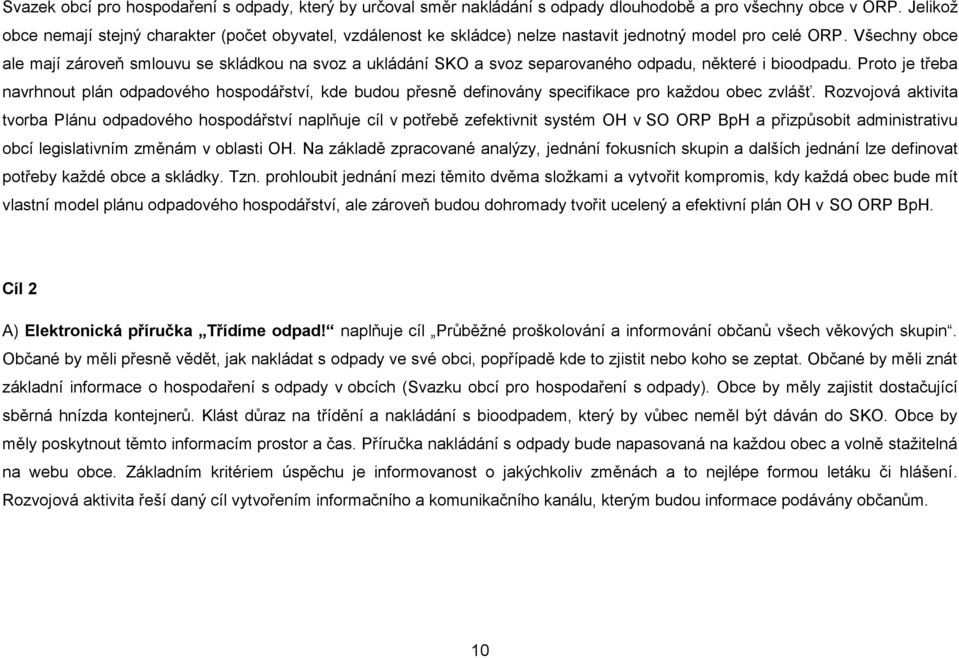 Svazek obcí pro hospodaření s odpady, který by určoval směr nakládání s odpady dlouhodobě a pro všechny obce v ORP. Jelikož obce nemají stejný charakter (počet obyvatel, vzdálenost ke skládce) nelze nastavit jednotný model pro celé ORP. Všechny obce ale mají zároveň smlouvu se skládkou na svoz a ukládání SKO a svoz separovaného odpadu, některé i bioodpadu. Proto je třeba navrhnout plán odpadového hospodářství, kde budou přesně definovány specifikace pro každou obec zvlášť. Rozvojová aktivita tvorba Plánu odpadového hospodářství naplňuje cíl v potřebě zefektivnit systém OH v SO ORP BpH a přizpůsobit administrativu obcí legislativním změnám v oblasti OH. Na základě zpracované analýzy, jednání fokusních skupin a dalších jednání lze definovat potřeby každé obce a skládky. Tzn. prohloubit jednání mezi těmito dvěma složkami a vytvořit kompromis, kdy každá obec bude mít vlastní model plánu odpadového hospodářství, ale zároveň budou dohromady tvořit ucelený a efektivní plán OH v SO ORP BpH.

Cíl 2

A) Elektronická příručka „Třídíme odpad!“ naplňuje cíl „Průběžné proškolování a informování občanů všech věkových skupin“. Občané by měli přesně vědět, jak nakládat s odpady ve své obci, popřípadě kde to zjistit nebo koho se zeptat. Občané by měli znát základní informace o hospodaření s odpady v obcích (Svazku obcí pro hospodaření s odpady). Obce by měly zajistit dostačující sběrná hnízda kontejnerů. Klást důraz na třídění a nakládání s bioodpadem, který by vůbec neměl být dáván do SKO. Obce by měly poskytnout těmto informacím prostor a čas. Příručka nakládání s odpady bude napasovaná na každou obec a volně stažitelná na webu obce. Základním kritériem úspěchu je informovanost o jakýchkoliv změnách a to nejlépe formou letáku či hlášení. Rozvojová aktivita řeší daný cíl vytvořením informačního a komunikačního kanálu, kterým budou informace podávány občanům.

10